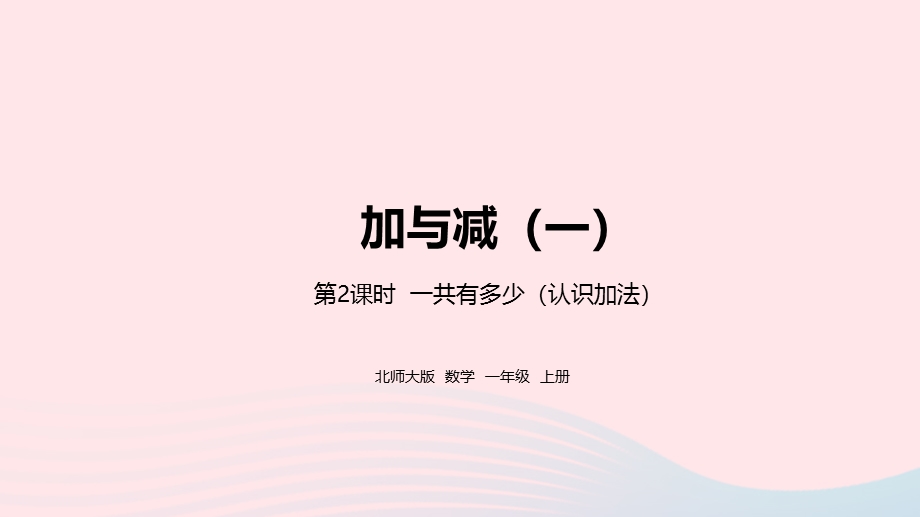 加与减（一）

第2课时 一共有多少（认识加法）

北师大版 数学 一年级 上册